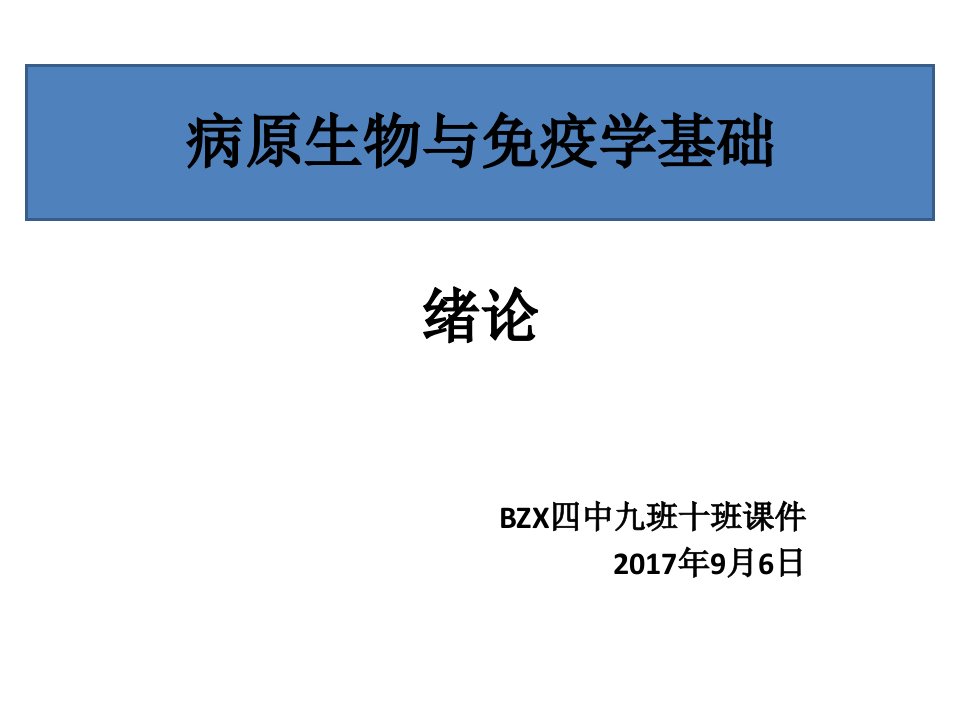 病原生物与免疫学基础

绪论

BZX四中九班十班课件
2017年9月6日